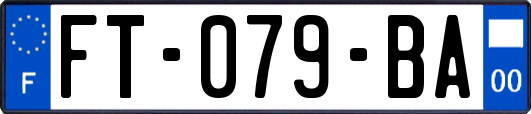 F

FT-079-BA

00